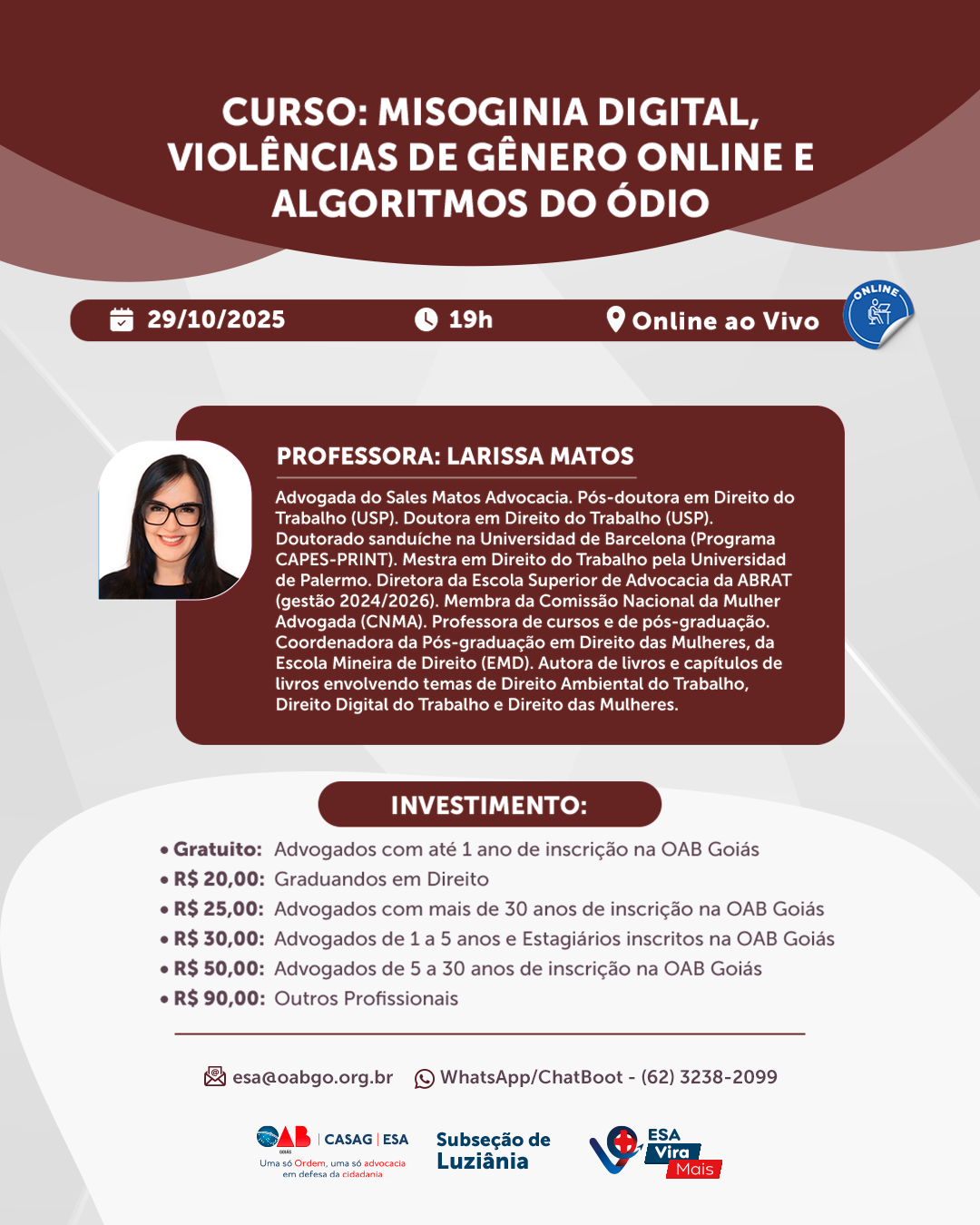 CURSO: MISOGINIA DIGITAL, VIOLÊNCIAS DE GÊNERO ONLINE E ALGORITMOS DO ÓDIO

29/10/2025 19h Online ao Vivo

ONLINE

PROFESSORA: LARISSA MATOS

Advogada do Sales Matos Advocacia. Pós-doutora em Direito do Trabalho (USP). Doutora em Direito do Trabalho (USP). Doutorado sanduíche na Universidad de Barcelona (Programa CAPES-PRINT). Mestra em Direito do Trabalho pela Universidad de Palermo. Diretora da Escola Superior de Advocacia da ABRAT (gestão 2024/2026). Membra da Comissão Nacional da Mulher Advogada (CNMA). Professora de cursos e de pós-graduação. Coordenadora da Pós-graduação em Direito das Mulheres, da Escola Mineira de Direito (EMD). Autora de livros e capítulos de livros envolvendo temas de Direito Ambiental do Trabalho, Direito Digital do Trabalho e Direito das Mulheres.

INVESTIMENTO:

• Gratuito: Advogados com até 1 ano de inscrição na OAB Goiás
• R$ 20,00: Graduandos em Direito
• R$ 25,00: Advogados com mais de 30 anos de inscrição na OAB Goiás
• R$ 30,00: Advogados de 1 a 5 anos e Estagiários inscritos na OAB Goiás
• R$ 50,00: Advogados de 5 a 30 anos de inscrição na OAB Goiás
• R$ 90,00: Outros Profissionais

esa@oabgo.org.br WhatsApp/ChatBoot - (62) 3238-2099

OAB GOIÁS | CASAG | ESA
Uma só Ordem, uma só advocacia em defesa da cidadania

Subseção de Luziânia

ESA Vira Mais